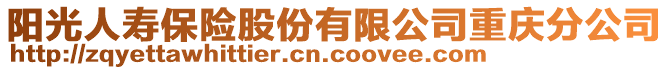 阳光人寿保险股份有限公司重庆分公司
http://zqyettawhittier.cn.coovee.com